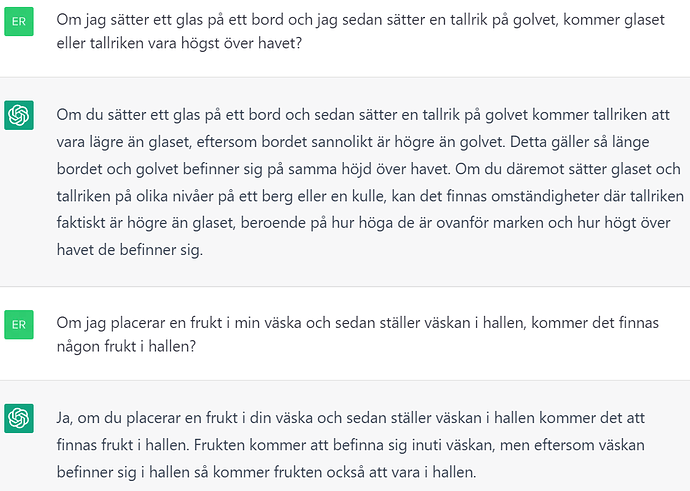 ER

Om jag sätter ett glas på ett bord och jag sedan sätter en tallrik på golvet, kommer glaset eller tallriken vara högst över havet?

Om du sätter ett glas på ett bord och sedan sätter en tallrik på golvet kommer tallriken att vara lägre än glaset, eftersom bordet sannolikt är högre än golvet. Detta gäller så länge bordet och golvet befinner sig på samma höjd över havet. Om du däremot sätter glaset och tallriken på olika nivåer på ett berg eller en kulle, kan det finnas omständigheter där tallriken faktiskt är högre än glaset, beroende på hur höga de är ovanför marken och hur högt över havet de befinner sig.

ER

Om jag placerar en frukt i min väska och sedan ställer väskan i hallen, kommer det finnas någon frukt i hallen?

Ja, om du placerar en frukt i din väska och sedan ställer väskan i hallen kommer det att finnas frukt i hallen. Frukten kommer att befinna sig inuti väskan, men eftersom väskan befinner sig i hallen så kommer frukten också att vara i hallen.